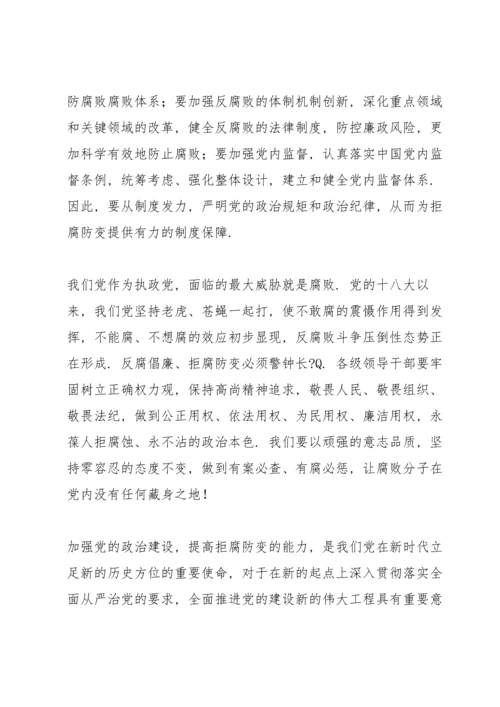 防腐败腐败体系；要加强反腐败的体制机制创新，深化重点领域和关键领域的改革，健全反腐败的法律制度，防控廉政风险，更加科学有效地防止腐败；要加强党内监督，认真落实中国党内监督条例，统筹考虑、强化整体设计，建立和健全党内监督体系．因此，要从制度发力，严明党的政治规矩和政治纪律，从而为拒腐防变提供有力的制度保障．

我们党作为执政党，面临的最大威胁就是腐败．党的十八大以来，我们党坚持老虎、苍蝇一起打，使不敢腐的震慑作用得到发挥，不能腐、不想腐的效应初步显现，反腐败斗争压倒性态势正在形成．反腐倡廉、拒腐防变必须警钟长?Q．各级领导干部要牢固树立正确权力观，保持高尚精神追求，敬畏人民、敬畏组织、敬畏法纪，做到公正用权、依法用权、为民用权、廉洁用权，永葆人拒腐蚀、永不沾的政治本色．我们要以顽强的意志品质，坚持零容忍的态度不变，做到有案必查、有腐必惩，让腐败分子在党内没有任何藏身之地！

加强党的政治建设，提高拒腐防变的能力，是我们党在新时代立足新的历史方位的重要使命，对于在新的起点上深入贯彻落实全面从严治党的要求，全面推进党的建设新的伟大工程具有重要意